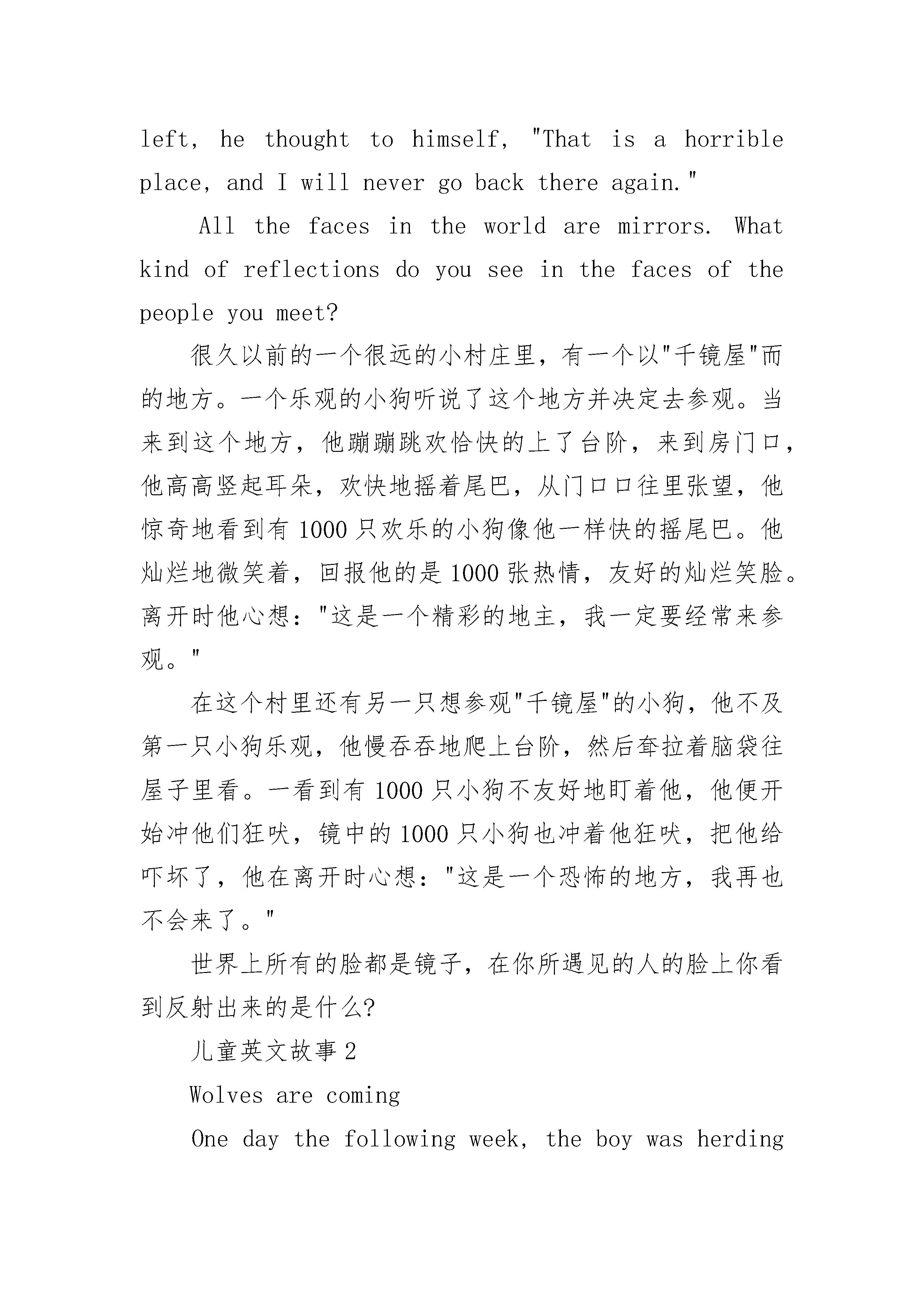 left, he thought to himself, "That is a horrible place, and I will never go back there again."

All the faces in the world are mirrors. What kind of reflections do you see in the faces of the people you meet?

很久以前的一个很远的小村庄里，有一个以"千镜屋"而的地方。一个乐观的小狗听说了这个地方并决定去参观。当来到这个地方，他蹦蹦跳欢恰快的上了台阶，来到房门口，他高高竖起耳朵，欢快地摇着尾巴，从门口口往里张望，他惊奇地看到有1000只欢乐的小狗像他一样快的摇尾巴。他灿烂地微笑着，回报他的是1000张热情，友好的灿烂笑脸。离开时他心想："这是一个精彩的地主，我一定要经常来参观。"

在这个村里还有另一只想参观"千镜屋"的小狗，他不及第一只小狗乐观，他慢吞吞地爬上台阶，然后耷拉着脑袋往屋子里看。一看到有1000只小狗不友好地盯着他，他便开始冲他们狂吠，镜中的1000只小狗也冲着他狂吠，把他给吓坏了，他在离开时心想："这是一个恐怖的地方，我再也不会来了。"

世界上所有的脸都是镜子，在你所遇见的人的脸上你看到反射出来的是什么?

儿童英文故事2

Wolves are coming

One day the following week, the boy was herding